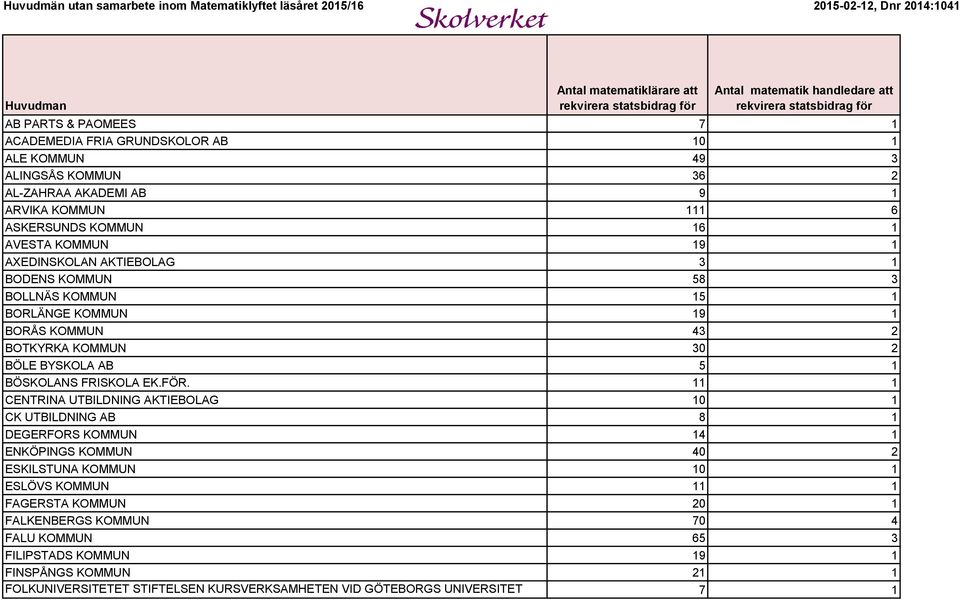 Huvudmän utan samarbete inom Matematiklyftet läsåret 2015/16

Skolverket

2015-02-12, Dnr 2014:1041

| Huvudman | Antal matematiklärare att rekvirera statsbidrag för | Antal matematik handledare att rekvirera statsbidrag för |
|---|---|---|
| AB PARTS & PAOMEES | 7 | 1 |
| ACADEMEDIA FRIA GRUNDSKOLOR AB | 10 | 1 |
| ALE KOMMUN | 49 | 3 |
| ALINGSÅS KOMMUN | 36 | 2 |
| AL-ZAHRAA AKADEMI AB | 9 | 1 |
| ARVIKA KOMMUN | 111 | 6 |
| ASKERSUNDS KOMMUN | 16 | 1 |
| AVESTA KOMMUN | 19 | 1 |
| AXEDINSKOLAN AKTIEBOLAG | 3 | 1 |
| BODENS KOMMUN | 58 | 3 |
| BOLLNÄS KOMMUN | 15 | 1 |
| BORLÄNGE KOMMUN | 19 | 1 |
| BORÅS KOMMUN | 43 | 2 |
| BOTKYRKA KOMMUN | 30 | 2 |
| BÖLE BYSKOLA AB | 5 | 1 |
| BÖSKOLANS FRISKOLA EK.FÖR. | 11 | 1 |
| CENTRINA UTBILDNING AKTIEBOLAG | 10 | 1 |
| CK UTBILDNING AB | 8 | 1 |
| DEGERFORS KOMMUN | 14 | 1 |
| ENKÖPINGS KOMMUN | 40 | 2 |
| ESKILSTUNA KOMMUN | 10 | 1 |
| ESLÖVS KOMMUN | 11 | 1 |
| FAGERSTA KOMMUN | 20 | 1 |
| FALKENBERGS KOMMUN | 70 | 4 |
| FALU KOMMUN | 65 | 3 |
| FILIPSTADS KOMMUN | 19 | 1 |
| FINSPÅNGS KOMMUN | 21 | 1 |
| FOLKUNIVERSITETET STIFTELSEN KURSVERKSAMHETEN VID GÖTEBORGS UNIVERSITET | 7 | 1 |